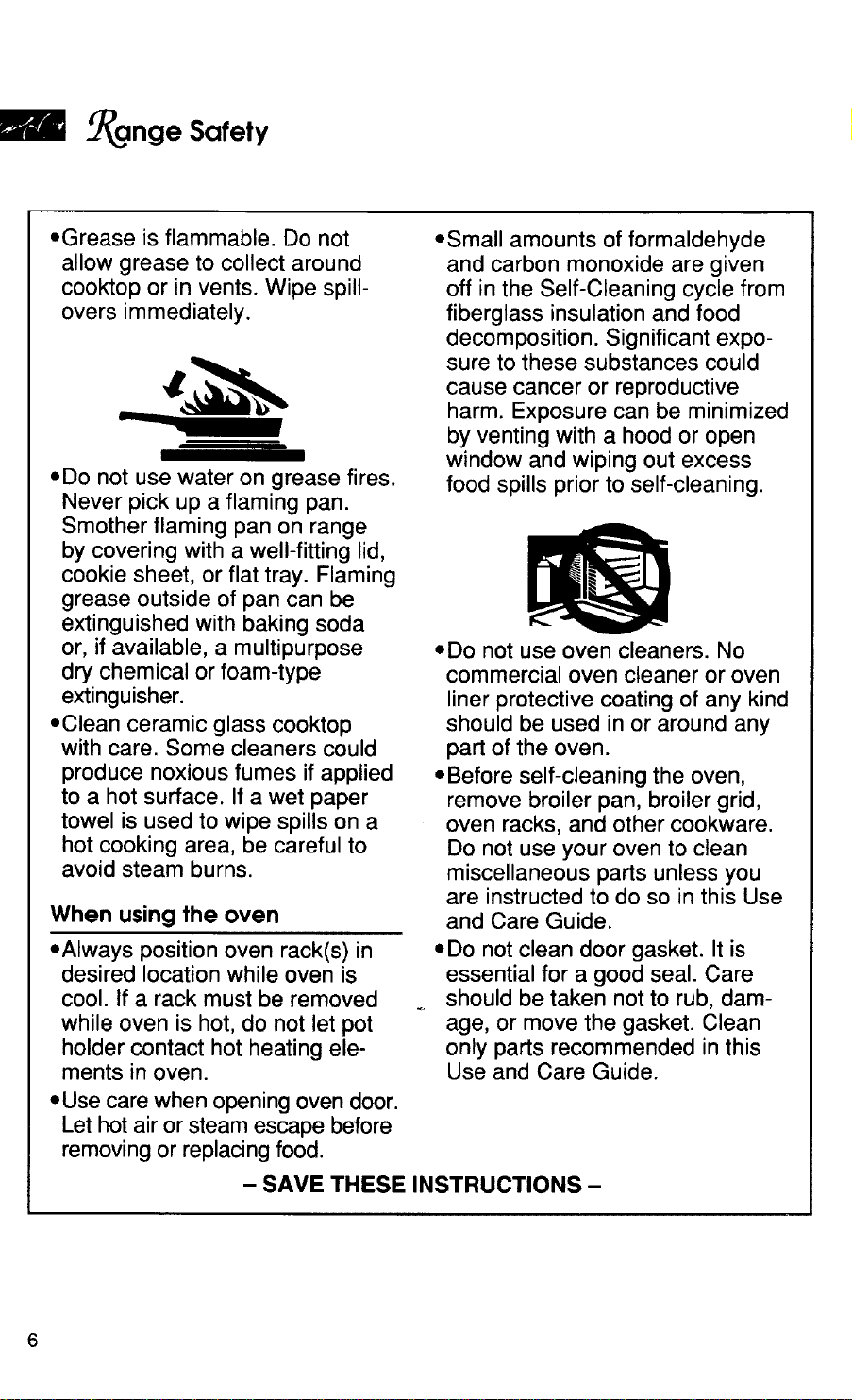 Range Safety

•Grease is flammable. Do not allow grease to collect around cooktop or in vents. Wipe spillovers immediately.

•Do not use water on grease fires. Never pick up a flaming pan. Smother flaming pan on range by covering with a well-fitting lid, cookie sheet, or flat tray. Flaming grease outside of pan can be extinguished with baking soda or, if available, a multipurpose dry chemical or foam-type extinguisher.

•Clean ceramic glass cooktop with care. Some cleaners could produce noxious fumes if applied to a hot surface. If a wet paper towel is used to wipe spills on a hot cooking area, be careful to avoid steam burns.

When using the oven

•Always position oven rack(s) in desired location while oven is cool. If a rack must be removed while oven is hot, do not let pot holder contact hot heating elements in oven.

•Use care when opening oven door. Let hot air or steam escape before removing or replacing food.

•Small amounts of formaldehyde and carbon monoxide are given off in the Self-Cleaning cycle from fiberglass insulation and food decomposition. Significant exposure to these substances could cause cancer or reproductive harm. Exposure can be minimized by venting with a hood or open window and wiping out excess food spills prior to self-cleaning.

•Do not use oven cleaners. No commercial oven cleaner or oven liner protective coating of any kind should be used in or around any part of the oven.

•Before self-cleaning the oven, remove broiler pan, broiler grid, oven racks, and other cookware. Do not use your oven to clean miscellaneous parts unless you are instructed to do so in this Use and Care Guide.

•Do not clean door gasket. It is essential for a good seal. Care should be taken not to rub, damage, or move the gasket. Clean only parts recommended in this Use and Care Guide.

– SAVE THESE INSTRUCTIONS –

6